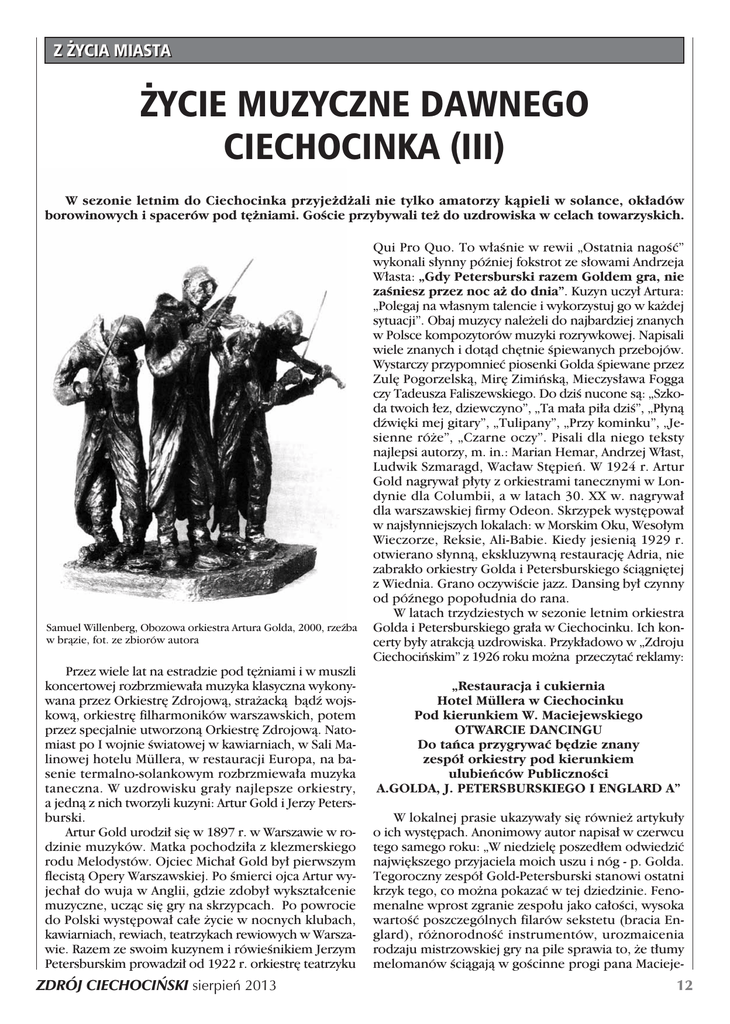 Z ŻYCIA MIASTA

ŻYCIE MUZYCZNE DAWNEGO CIECHOCINKA (III)

W sezonie letnim do Ciechocinka przyjeżdżali nie tylko amatorzy kąpieli w solance, okładów borowinowych i spacerów pod tężniami. Goście przybywali też do uzdrowiska w celach towarzyskich.

Samuel Willenberg, Obozowa orkiestra Artura Golda, 2000, rzeźba w brązie, fot. ze zbiorów autora

Przez wiele lat na estradzie pod tężniami i w muszli koncertowej rozbrzmiewała muzyka klasyczna wykonywana przez Orkiestrę Zdrojową, strażacką bądź wojskową, orkiestrę filharmoników warszawskich, potem przez specjalnie utworzoną Orkiestrę Zdrojową. Natomiast po I wojnie światowej w kawiarniach, w Sali Malinowej hotelu Müllera, w restauracji Europa, na basenie termalno-solankowym rozbrzmiewała muzyka taneczna. W uzdrowisku grały najlepsze orkiestry, a jedną z nich tworzyli kuzyni: Artur Gold i Jerzy Petersburski.

Artur Gold urodził się w 1897 r. w Warszawie w rodzinie muzyków. Matka pochodziła z klezmerskiego rodu Melodystów. Ojciec Michał Gold był pierwszym flecistą Opery Warszawskiej. Po śmierci ojca Artur wyjechał do wuja w Anglii, gdzie zdobył wykształcenie muzyczne, ucząc się gry na skrzypcach. Po powrocie do Polski występował całe życie w nocnych klubach, kawiarniach, rewiach, teatrzykach rewiowych w Warszawie. Razem ze swoim kuzynem i rówieśnikiem Jerzym Petersburskim prowadził od 1922 r. orkiestrę teatrzyku Qui Pro Quo. To właśnie w rewii „Ostatnia nagość" wykonali słynny później fokstrot ze słowami Andrzeja Własta: „Gdy Petersburski razem Goldem gra, nie zaśniesz przez noc aż do dnia". Kuzyn uczył Artura: „Polegaj na własnym talencie i wykorzystuj go w każdej sytuacji". Obaj muzycy należeli do najbardziej znanych w Polsce kompozytorów muzyki rozrywkowej. Napisali wiele znanych i dotąd chętnie śpiewanych przebojów. Wystarczy przypomnieć piosenki Golda śpiewane przez Zulę Pogorzelską, Mirę Zimińską, Mieczysława Fogga czy Tadeusza Faliszewskiego. Do dziś nucone są: „Szkoda twoich łez, dziewczyno", „Ta mała piła dziś", „Płyną dźwięki mej gitary", „Tulipany", „Przy kominku", „Jesienne róże", „Czarne oczy". Pisali dla niego teksty najlepsi autorzy, m. in.: Marian Hemar, Andrzej Włast, Ludwik Szmaragd, Wacław Stępień. W 1924 r. Artur Gold nagrywał płyty z orkiestrami tanecznymi w Londynie dla Columbii, a w latach 30. XX w. nagrywał dla warszawskiej firmy Odeon. Skrzypek występował w najsłynniejszych lokalach: w Morskim Oku, Wesołym Wieczorze, Reksie, Ali-Babie. Kiedy jesienią 1929 r. otwierano słynną, ekskluzywną restaurację Adria, nie zabrakło orkiestry Golda i Petersburskiego ściągniętej z Wiednia. Grano oczywiście jazz. Dansing był czynny od późnego popołudnia do rana.

W latach trzydziestych w sezonie letnim orkiestra Golda i Petersburskiego grała w Ciechocinku. Ich koncerty były atrakcją uzdrowiska. Przykładowo w „Zdroju Ciechocińskim" z 1926 roku można przeczytać reklamy:

„Restauracja i cukiernia
Hotel Müllera w Ciechocinku
Pod kierunkiem W. Maciejewskiego
OTWARCIE DANCINGU
Do tańca przygrywać będzie znany
zespół orkiestry pod kierunkiem
ulubieńców Publiczności
A.GOLDA, J. PETERSBURSKIEGO I ENGLARD A"

W lokalnej prasie ukazywały się również artykuły o ich występach. Anonimowy autor napisał w czerwcu tego samego roku: „W niedzielę poszedłem odwiedzić największego przyjaciela moich uszu i nóg - p. Golda. Tegoroczny zespół Gold-Petersburski stanowi ostatni krzyk tego, co można pokazać w tej dziedzinie. Fenomenalne wprost zgranie zespołu jako całości, wysoka wartość poszczególnych filarów sekstetu (bracia Englard), różnorodność instrumentów, urozmaicenia rodzaju mistrzowskiej gry na pile sprawia to, że tłumy melomanów ściągają w gościnne progi pana Macieje-

ZDRÓJ CIECHOCIŃSKI sierpień 2013 12